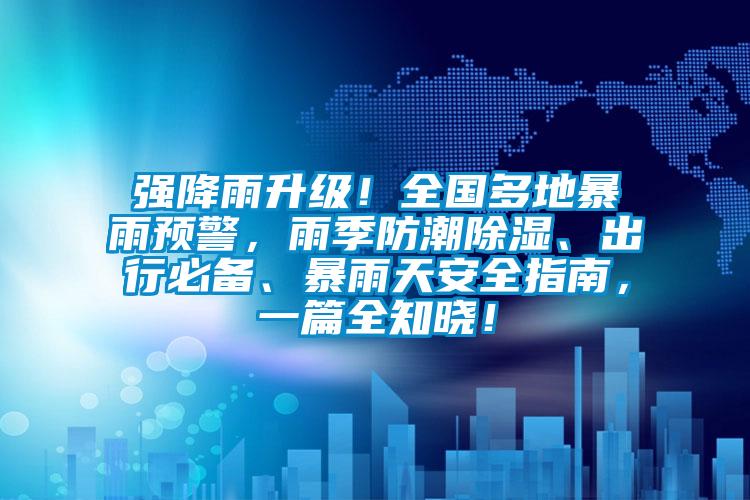 强降雨升级！全国多地暴雨预警，雨季防潮除湿、出行必备、暴雨天安全指南，一篇全知晓！